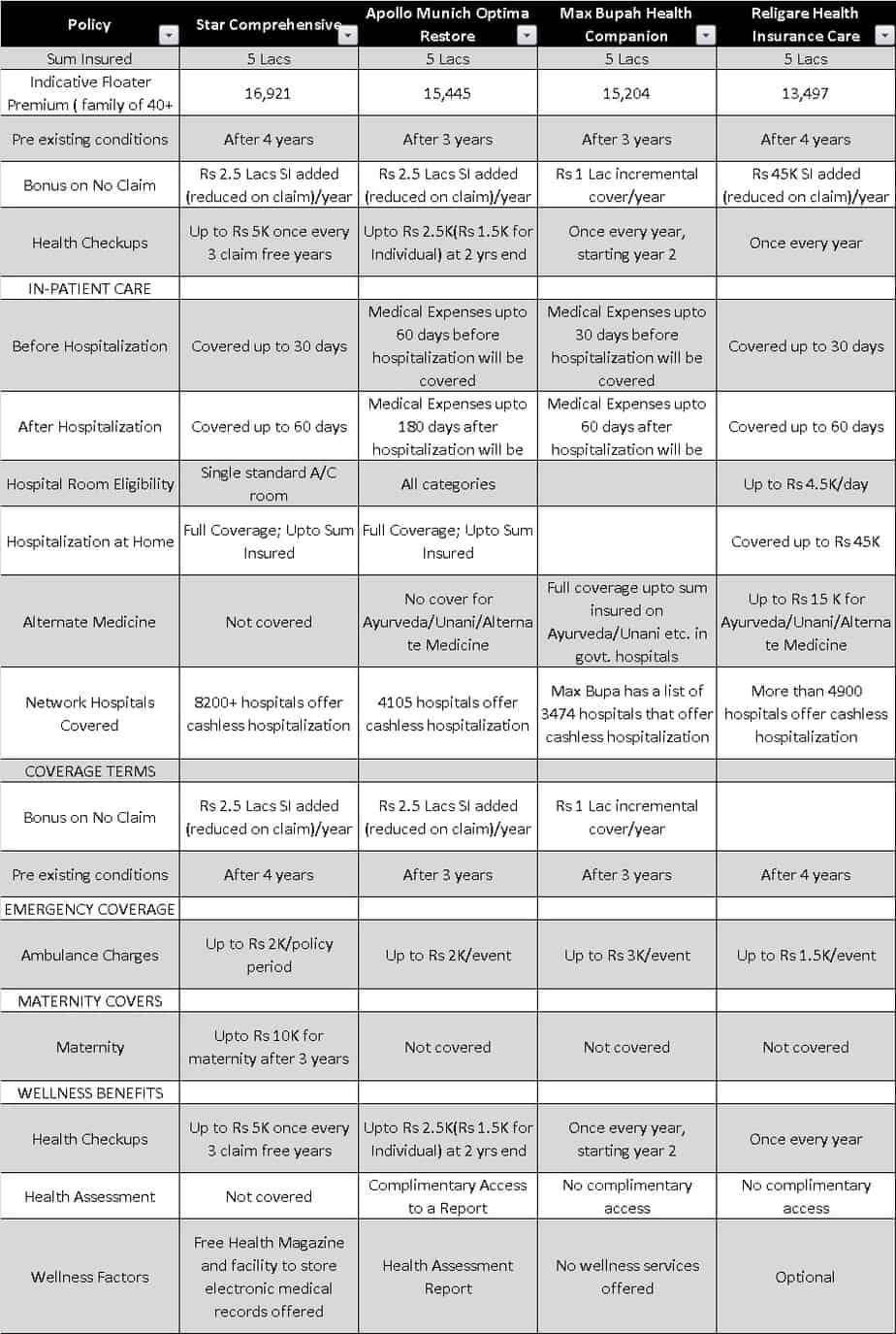 | Policy | Star Comprehensive | Apollo Munich Optima Restore | Max Bupah Health Companion | Religare Health Insurance Care |
|---|---|---|---|---|
| Sum Insured | 5 Lacs | 5 Lacs | 5 Lacs | 5 Lacs |
| Indicative Floater Premium ( family of 40+ | 16,921 | 15,445 | 15,204 | 13,497 |
| Pre existing conditions | After 4 years | After 3 years | After 3 years | After 4 years |
| Bonus on No Claim | Rs 2.5 Lacs SI added (reduced on claim)/year | Rs 2.5 Lacs SI added (reduced on claim)/year | Rs 1 Lac incremental cover/year | Rs 45K SI added (reduced on claim)/year |
| Health Checkups | Up to Rs 5K once every 3 claim free years | Upto Rs 2.5K(Rs 1.5K for Individual) at 2 yrs end | Once every year, starting year 2 | Once every year |
| IN-PATIENT CARE | | | | |
| Before Hospitalization | Covered up to 30 days | Medical Expenses upto 60 days before hospitalization will be covered | Medical Expenses upto 30 days before hospitalization will be covered | Covered up to 30 days |
| After Hospitalization | Covered up to 60 days | Medical Expenses upto 180 days after hospitalization will be | Medical Expenses upto 60 days after hospitalization will be | Covered up to 60 days |
| Hospital Room Eligibility | Single standard A/C room | All categories | | Up to Rs 4.5K/day |
| Hospitalization at Home | Full Coverage; Upto Sum Insured | Full Coverage; Upto Sum Insured | | Covered up to Rs 45K |
| Alternate Medicine | Not covered | No cover for Ayurveda/Unani/Alternate Medicine | Full coverage upto sum insured on Ayurveda/Unani etc. in govt. hospitals | Up to Rs 15 K for Ayurveda/Unani/Alternate Medicine |
| Network Hospitals Covered | 8200+ hospitals offer cashless hospitalization | 4105 hospitals offer cashless hospitalization | Max Bupa has a list of 3474 hospitals that offer cashless hospitalization | More than 4900 hospitals offer cashless hospitalization |
| COVERAGE TERMS | | | | |
| Bonus on No Claim | Rs 2.5 Lacs SI added (reduced on claim)/year | Rs 2.5 Lacs SI added (reduced on claim)/year | Rs 1 Lac incremental cover/year | |
| Pre existing conditions | After 4 years | After 3 years | After 3 years | After 4 years |
| EMERGENCY COVERAGE | | | | |
| Ambulance Charges | Up to Rs 2K/policy period | Up to Rs 2K/event | Up to Rs 3K/event | Up to Rs 1.5K/event |
| MATERNITY COVERS | | | | |
| Maternity | Upto Rs 10K for maternity after 3 years | Not covered | Not covered | Not covered |
| WELLNESS BENEFITS | | | | |
| Health Checkups | Up to Rs 5K once every 3 claim free years | Upto Rs 2.5K(Rs 1.5K for Individual) at 2 yrs end | Once every year, starting year 2 | Once every year |
| Health Assessment | Not covered | Complimentary Access to a Report | No complimentary access | No complimentary access |
| Wellness Factors | Free Health Magazine and facility to store electronic medical records offered | Health Assessment Report | No wellness services offered | Optional |